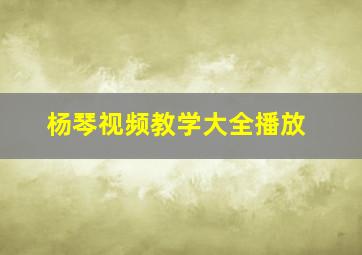 杨琴视频教学大全播放